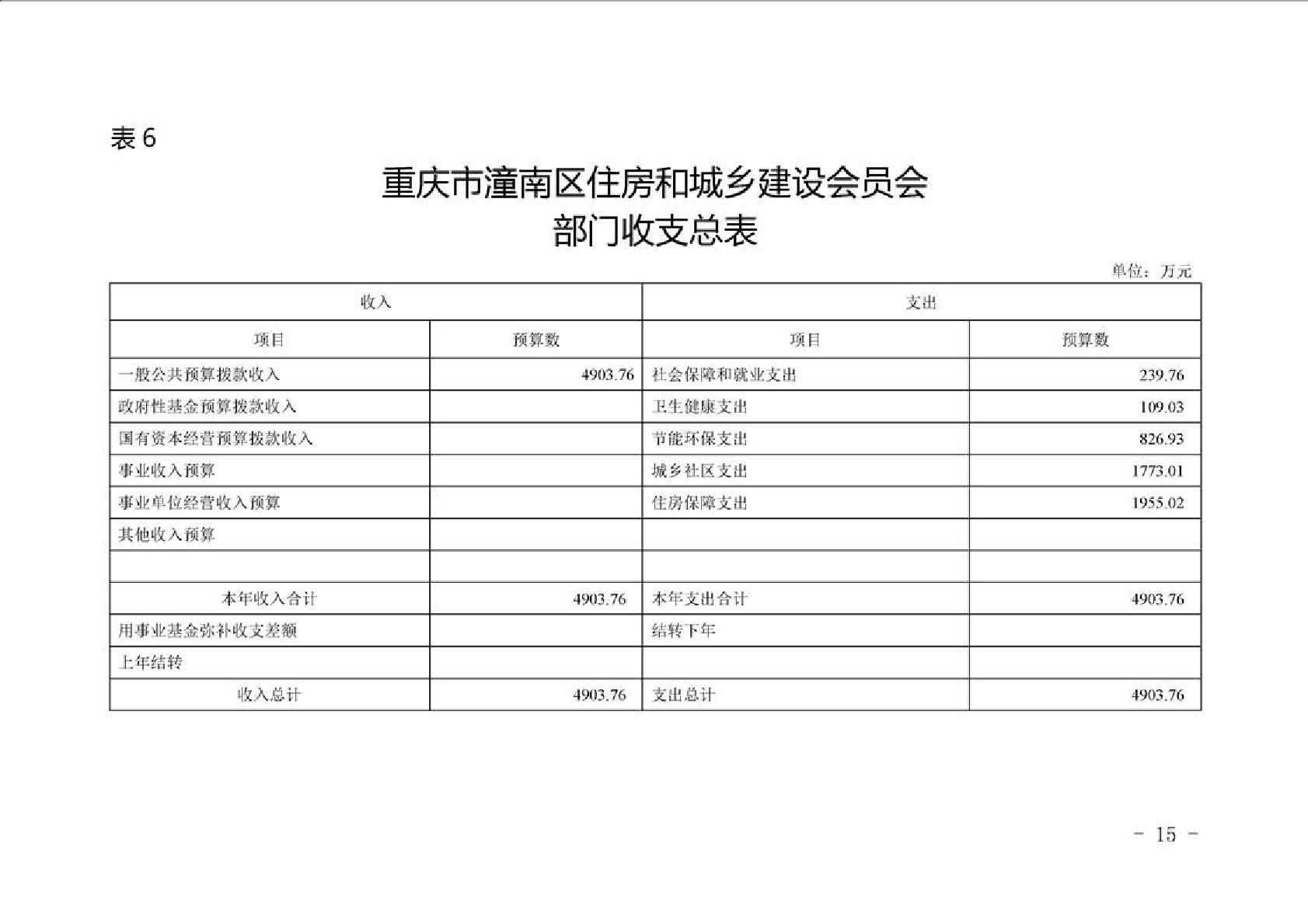 表 6

重庆市潼南区住房和城乡建设会员会
部门收支总表

单位：万元

| 收入 | | 支出 | |
|---|---|---|---|
| 项目 | 预算数 | 项目 | 预算数 |
| 一般公共预算拨款收入 | 4903.76 | 社会保障和就业支出 | 239.76 |
| 政府性基金预算拨款收入 | | 卫生健康支出 | 109.03 |
| 国有资本经营预算拨款收入 | | 节能环保支出 | 826.93 |
| 事业收入预算 | | 城乡社区支出 | 1773.01 |
| 事业单位经营收入预算 | | 住房保障支出 | 1955.02 |
| 其他收入预算 | | | |
| | | | |
| 本年收入合计 | 4903.76 | 本年支出合计 | 4903.76 |
| 用事业基金弥补收支差额 | | 结转下年 | |
| 上年结转 | | | |
| 收入总计 | 4903.76 | 支出总计 | 4903.76 |

- 15 -